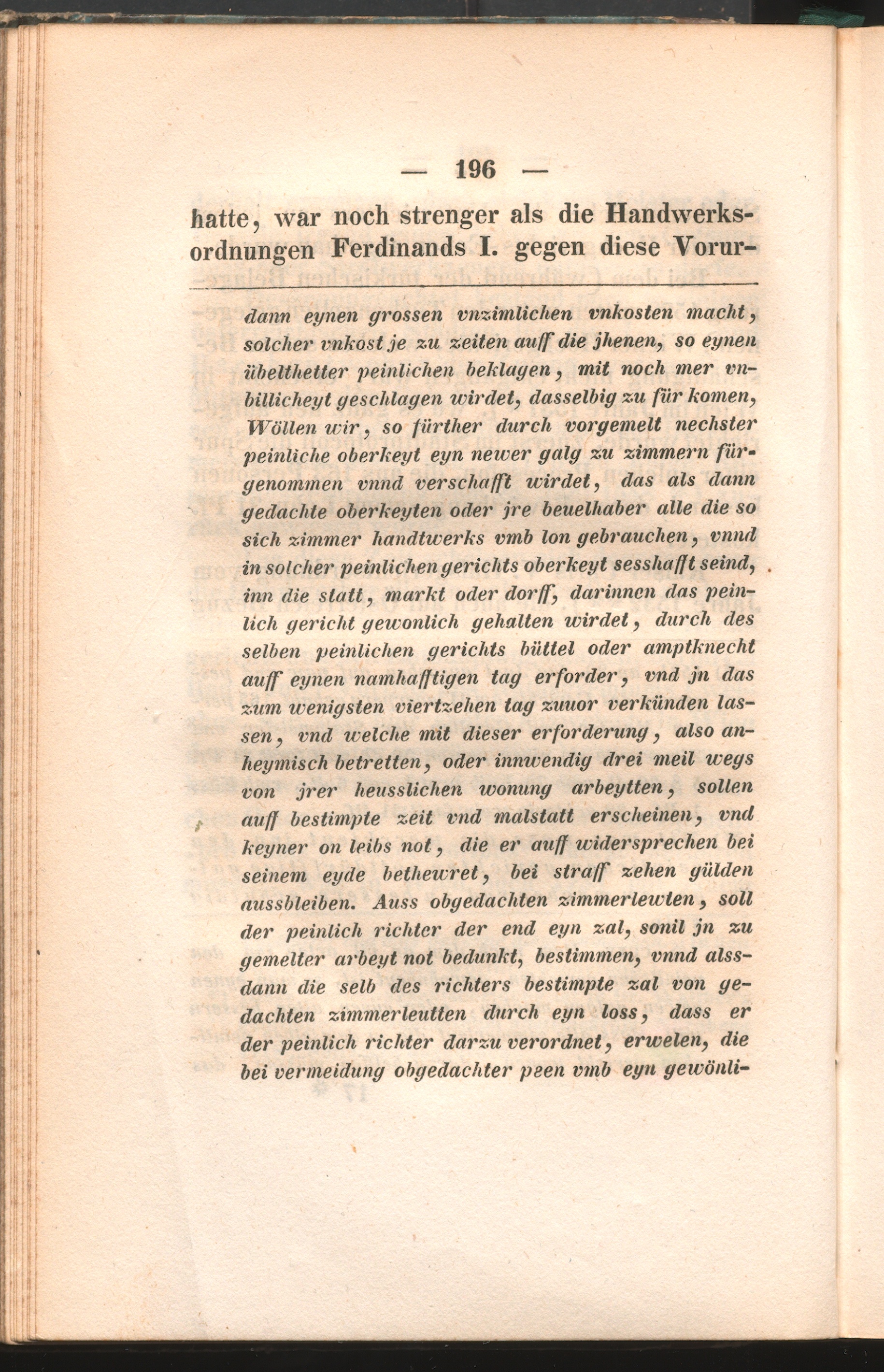 — 196 —

hatte, war noch strenger als die Handwerksordnungen Ferdinands I. gegen diese Vorur-

dann eynen grossen vnzimlichen vnkosten macht, solcher vnkost je zu zeiten auff die jhenen, so eynen übelthetter peinlichen beklagen, mit noch mer vnbillicheyt geschlagen wirdet, dasselbig zu für komen, Wöllen wir, so fürther durch vorgemelt nechster peinliche oberkeyt eyn newer galg zu zimmern fürgenommen vnnd verschafft wirdet, das als dann gedachte oberkeyten oder jre beuelhaber alle die so sich zimmer handtwerks vmb lon gebrauchen, vnnd in solcher peinlichen gerichts oberkeyt sesshafft seind, inn die statt, markt oder dorff, darinnen das peinlich gericht gewonlich gehalten wirdet, durch des selben peinlichen gerichts büttel oder amptknecht auff eynen namhafftigen tag erforder, vnd jn das zum wenigsten viertzehen tag zuuor verkünden lassen, vnd welche mit dieser erforderung, also anheymisch betretten, oder innwendig drei meil wegs von jrer heusslichen wonung arbeytten, sollen auff bestimpte zeit vnd malstatt erscheinen, vnd keyner on leibs not, die er auff widersprechen bei seinem eyde bethewret, bei straff zehen gülden aussbleiben. Auss obgedachten zimmerlewten, soll der peinlich richter der end eyn zal, sonil jn zu gemelter arbeyt not bedunkt, bestimmen, vnnd alssdann die selb des richters bestimpte zal von gedachten zimmerleutten durch eyn loss, dass er der peinlich richter darzu verordnet, erwelen, die bei vermeidung obgedachter peen vmb eyn gewönli-